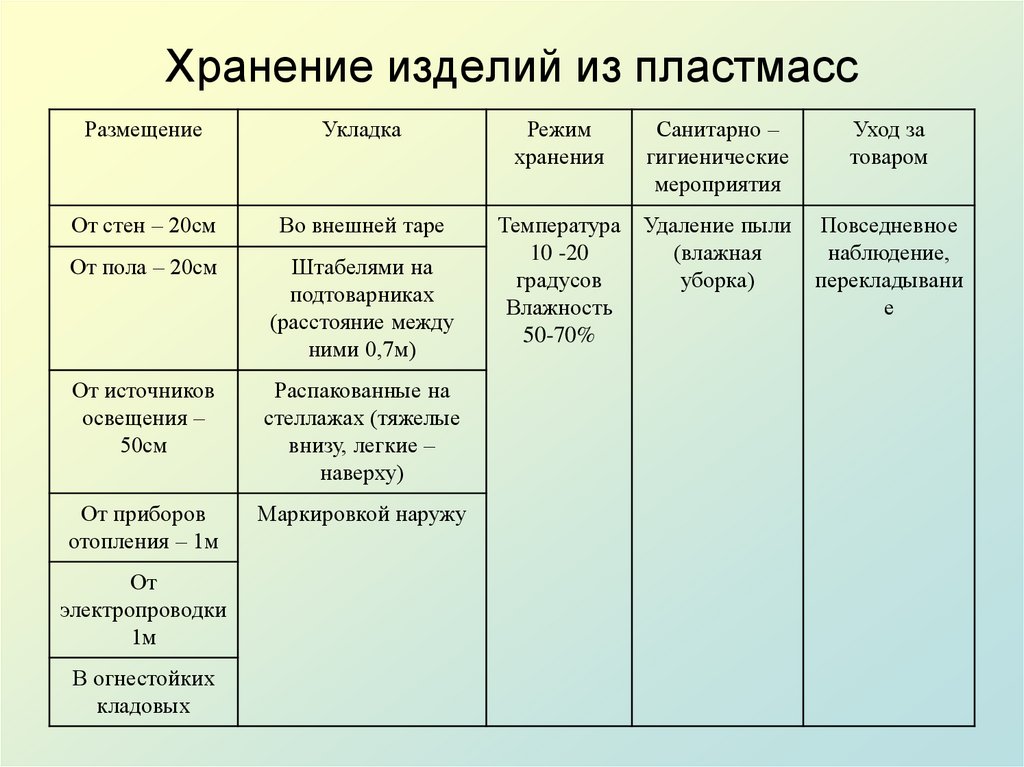 Хранение изделий из пластмасс

| Размещение | Укладка | Режим хранения | Санитарно – гигиенические мероприятия | Уход за товаром |
|---|---|---|---|---|
| От стен – 20см | Во внешней таре | Температура 10 -20 градусов Влажность 50-70% | Удаление пыли (влажная уборка) | Повседневное наблюдение, перекладывание |
| От пола – 20см | Штабелями на подтоварниках (расстояние между ними 0,7м) | | | |
| От источников освещения – 50см | Распакованные на стеллажах (тяжелые внизу, легкие – наверху) | | | |
| От приборов отопления – 1м | Маркировкой наружу | | | |
| От электропроводки 1м | | | | |
| В огнестойких кладовых | | | | |